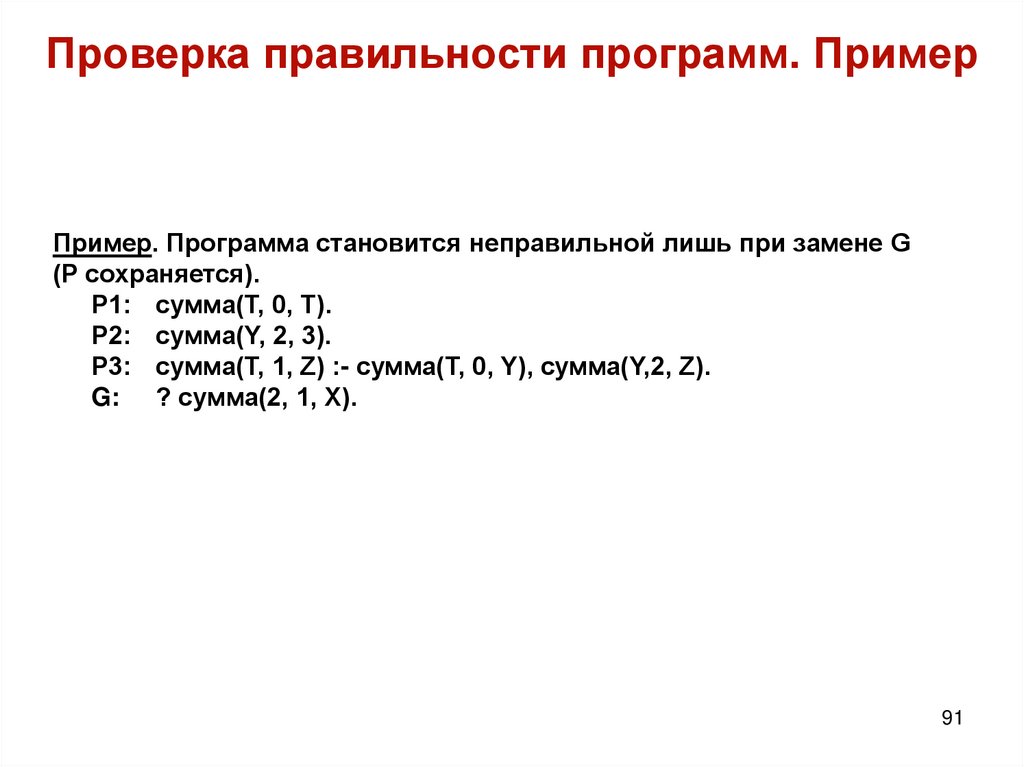 Проверка правильности программ. Пример

Пример. Программа становится неправильной лишь при замене G (P сохраняется).
P1: сумма(T, 0, T).
P2: сумма(Y, 2, 3).
P3: сумма(T, 1, Z) :- сумма(T, 0, Y), сумма(Y,2, Z).
G: ? сумма(2, 1, X).

91